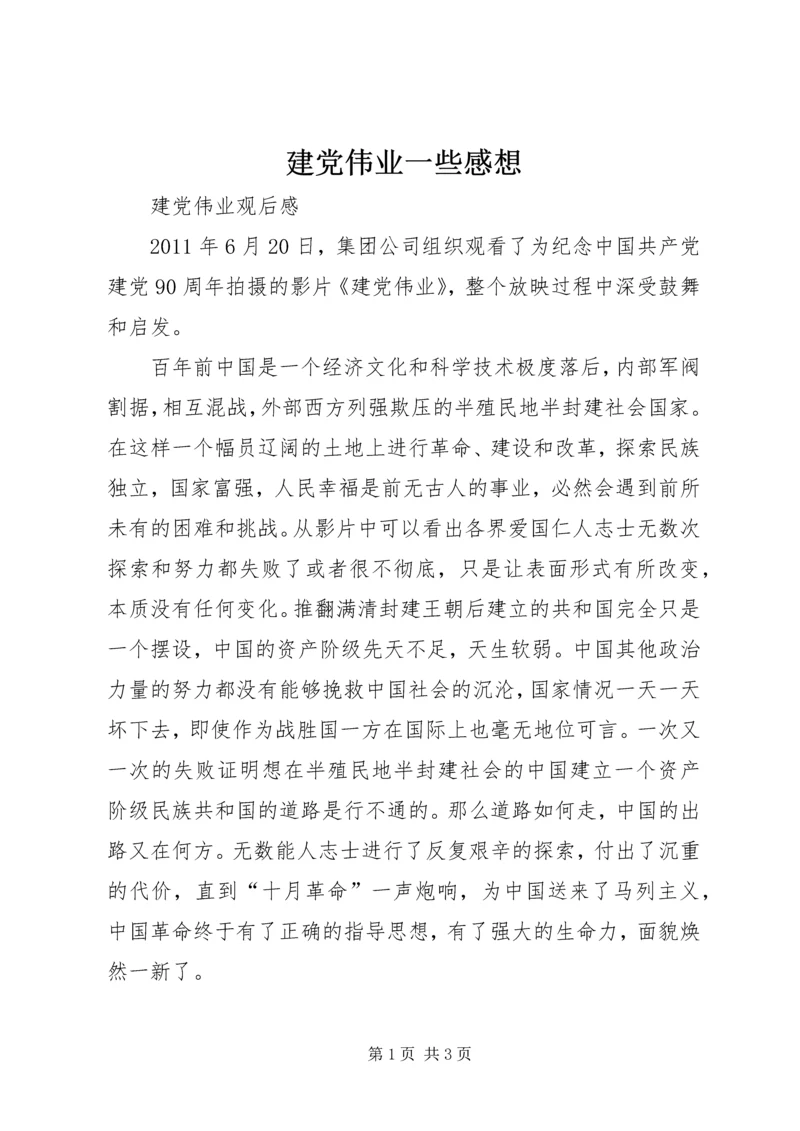 建党伟业一些感想

建党伟业观后感

2011 年 6 月 20 日，集团公司组织观看了为纪念中国共产党建党 90 周年拍摄的影片《建党伟业》，整个放映过程中深受鼓舞和启发。

百年前中国是一个经济文化和科学技术极度落后，内部军阀割据，相互混战，外部西方列强欺压的半殖民地半封建社会国家。在这样一个幅员辽阔的土地上进行革命、建设和改革，探索民族独立，国家富强，人民幸福是前无古人的事业，必然会遇到前所未有的困难和挑战。从影片中可以看出各界爱国仁人志士无数次探索和努力都失败了或者很不彻底，只是让表面形式有所改变，本质没有任何变化。推翻满清封建王朝后建立的共和国完全只是一个摆设，中国的资产阶级先天不足，天生软弱。中国其他政治力量的努力都没有能够挽救中国社会的沉沦，国家情况一天一天坏下去，即使作为战胜国一方在国际上也毫无地位可言。一次又一次的失败证明想在半殖民地半封建社会的中国建立一个资产阶级民族共和国的道路是行不通的。那么道路如何走，中国的出路又在何方。无数能人志士进行了反复艰辛的探索，付出了沉重的代价，直到“十月革命”一声炮响，为中国送来了马列主义，中国革命终于有了正确的指导思想，有了强大的生命力，面貌焕然一新了。

第 1 页 共 3 页